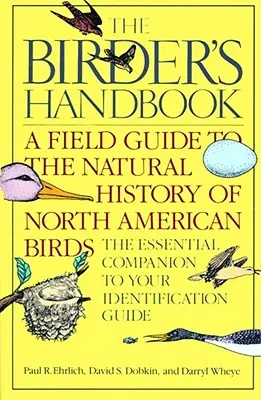 THE BIRDER'S HANDBOOK

A FIELD GUIDE TO THE NATURAL HISTORY OF NORTH AMERICAN BIRDS

THE ESSENTIAL COMPANION TO YOUR IDENTIFICATION GUIDE

Paul R. Ehrlich, David S. Dobkin, and Darryl Wheye